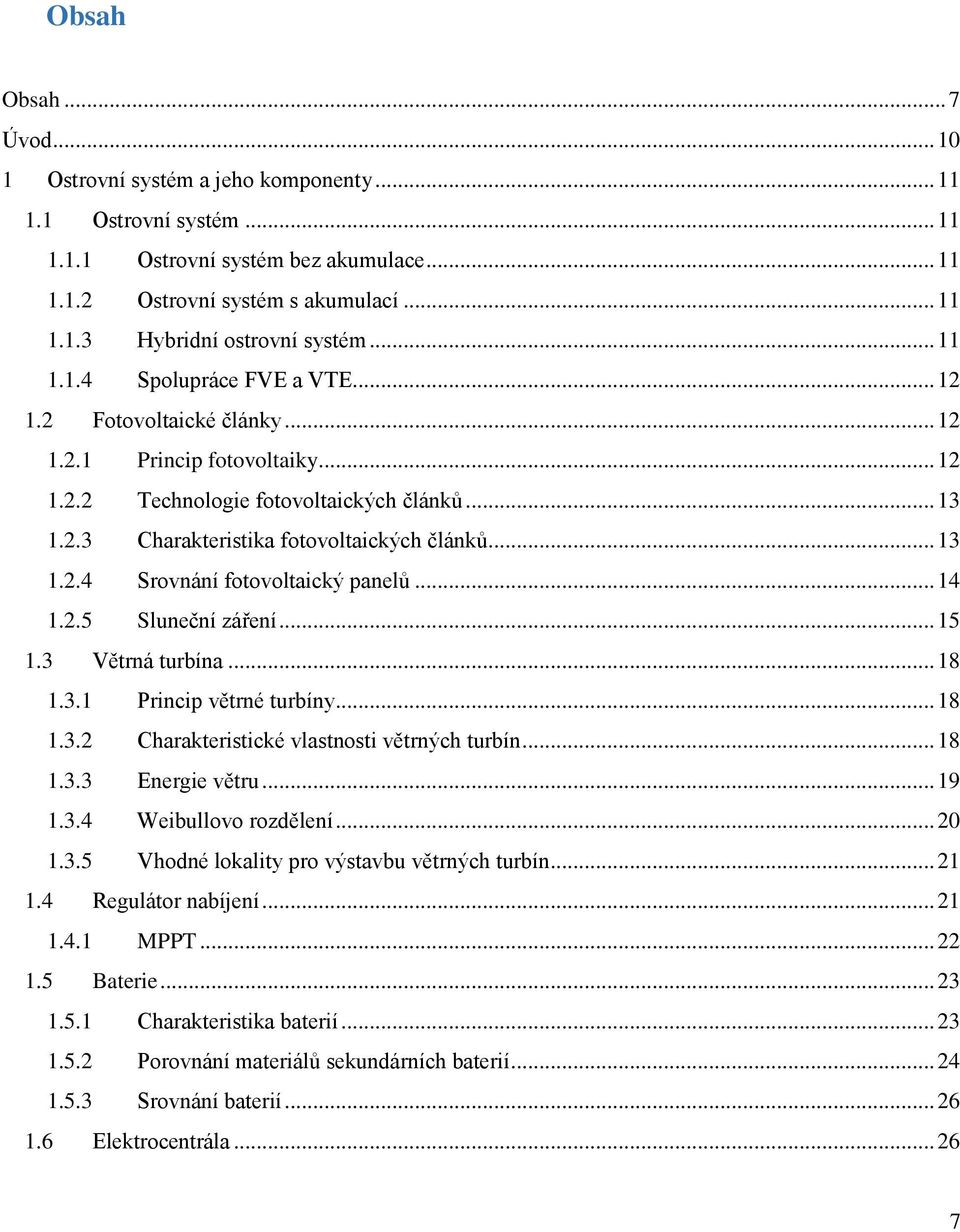 Obsah

Obsah ... 7
Úvod ... 10
1 Ostrovní systém a jeho komponenty ... 11
1.1 Ostrovní systém ... 11
1.1.1 Ostrovní systém bez akumulace ... 11
1.1.2 Ostrovní systém s akumulací ... 11
1.1.3 Hybridní ostrovní systém ... 11
1.1.4 Spolupráce FVE a VTE ... 12
1.2 Fotovoltaické články ... 12
1.2.1 Princip fotovoltaiky ... 12
1.2.2 Technologie fotovoltaických článků ... 13
1.2.3 Charakteristika fotovoltaických článků ... 13
1.2.4 Srovnání fotovoltaický panelů ... 14
1.2.5 Sluneční záření ... 15
1.3 Větrná turbína ... 18
1.3.1 Princip větrné turbíny ... 18
1.3.2 Charakteristické vlastnosti větrných turbín ... 18
1.3.3 Energie větru ... 19
1.3.4 Weibullovo rozdělení ... 20
1.3.5 Vhodné lokality pro výstavbu větrných turbín ... 21
1.4 Regulátor nabíjení ... 21
1.4.1 MPPT ... 22
1.5 Baterie ... 23
1.5.1 Charakteristika baterií ... 23
1.5.2 Porovnání materiálů sekundárních baterií ... 24
1.5.3 Srovnání baterií ... 26
1.6 Elektrocentrála ... 26

7